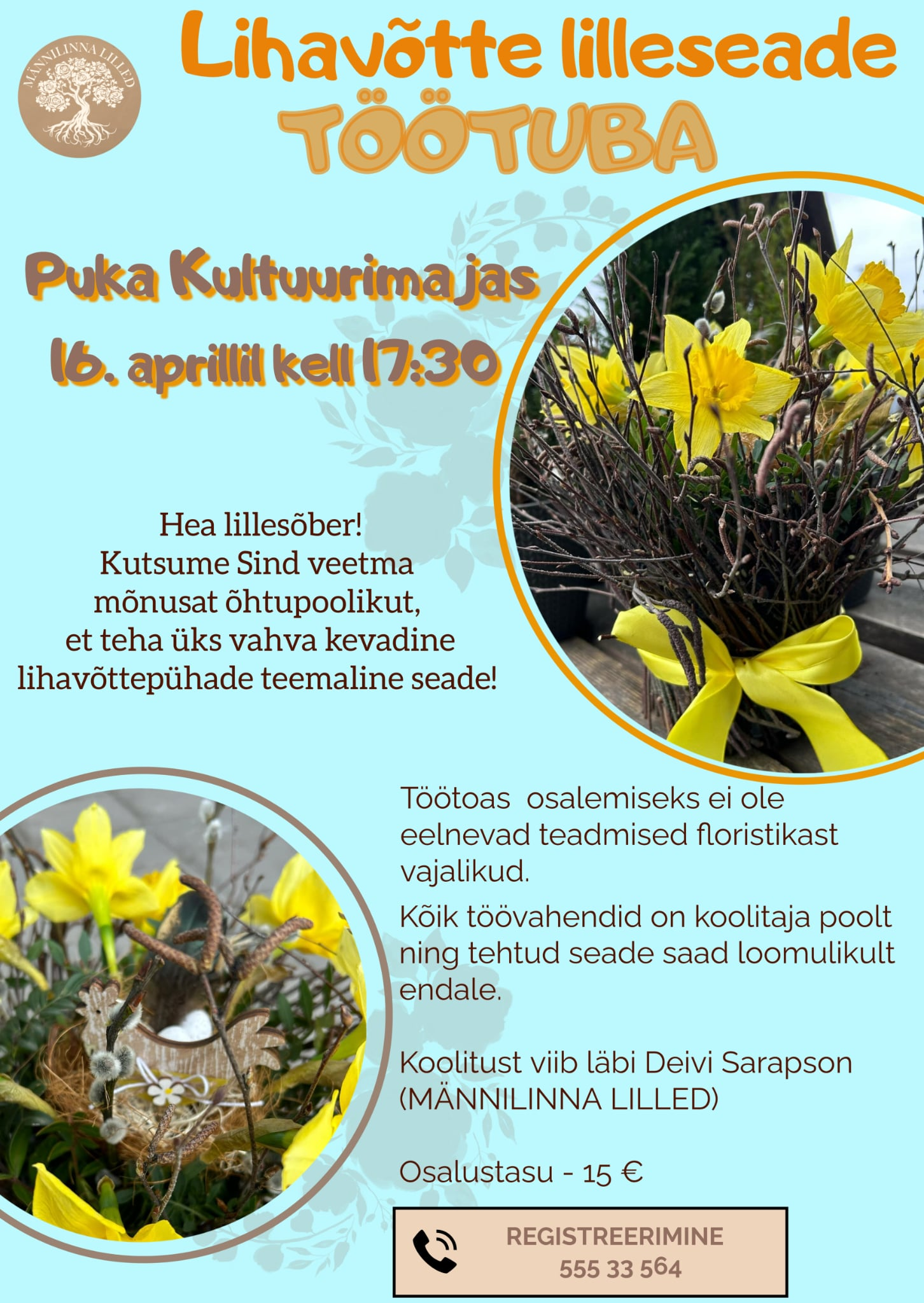 MÄNNILINNA LILLED

Lihavõtte lilleseade
TÖÖTUBA

Puka Kultuurimajas
16. aprillil kell 17:30

Hea lillesõber!
Kutsume Sind veetma
mõnusat õhtupoolikut,
et teha üks vahva kevadine
lihavõttepühade teemaline seade!

Töötoas osalemiseks ei ole eelnevad teadmised floristikast vajalikud.

Kõik töövahendid on koolitaja poolt ning tehtud seade saad loomulikult endale.

Koolitust viib läbi Deivi Sarapson (MÄNNILINNA LILLED)

Osalustasu - 15 €

REGISTREERIMINE
555 33 564